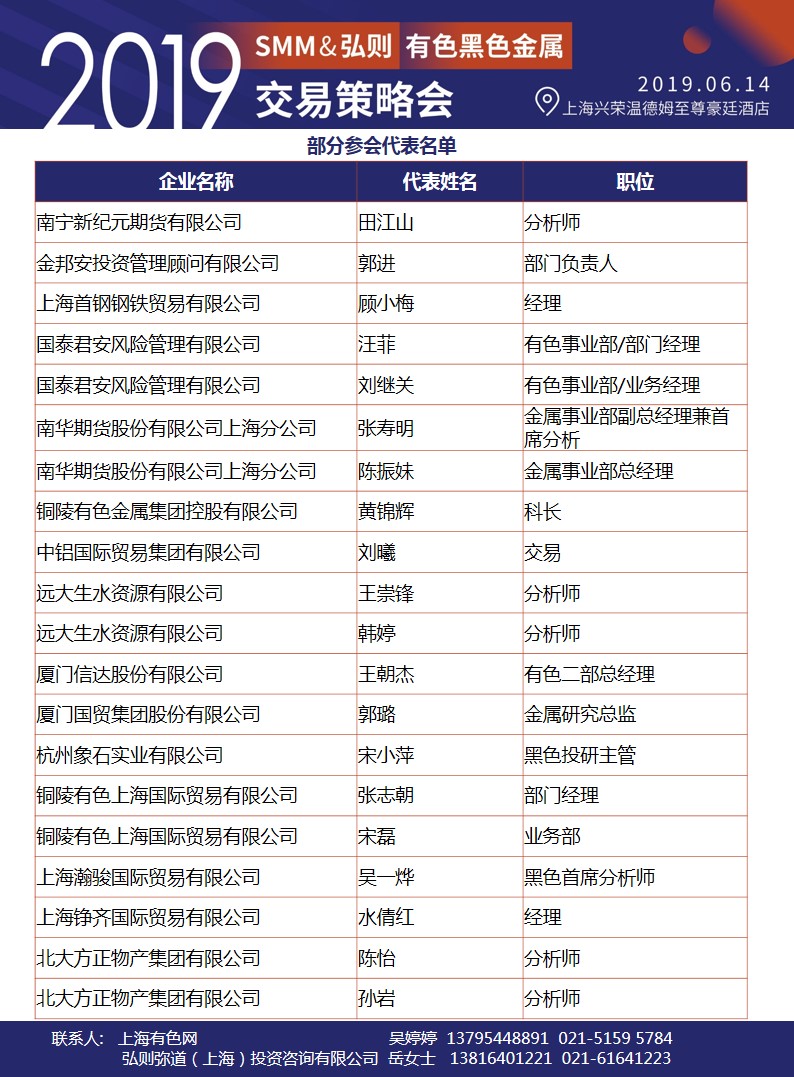 2019 SMM＆弘则 有色黑色金属

交易策略会

2019.06.14

上海兴荣温德姆至尊豪廷酒店

部分参会代表名单

| 企业名称 | 代表姓名 | 职位 |
|---|---|---|
| 南宁新纪元期货有限公司 | 田江山 | 分析师 |
| 金邦安投资管理顾问有限公司 | 郭进 | 部门负责人 |
| 上海首钢钢铁贸易有限公司 | 顾小梅 | 经理 |
| 国泰君安风险管理有限公司 | 汪菲 | 有色事业部/部门经理 |
| 国泰君安风险管理有限公司 | 刘继关 | 有色事业部/业务经理 |
| 南华期货股份有限公司上海分公司 | 张寿明 | 金属事业部副总经理兼首席分析 |
| 南华期货股份有限公司上海分公司 | 陈振妹 | 金属事业部总经理 |
| 铜陵有色金属集团控股有限公司 | 黄锦辉 | 科长 |
| 中铝国际贸易集团有限公司 | 刘曦 | 交易 |
| 远大生水资源有限公司 | 王崇锋 | 分析师 |
| 远大生水资源有限公司 | 韩婷 | 分析师 |
| 厦门信达股份有限公司 | 王朝杰 | 有色二部总经理 |
| 厦门国贸集团股份有限公司 | 郭璐 | 金属研究总监 |
| 杭州象石实业有限公司 | 宋小萍 | 黑色投研主管 |
| 铜陵有色上海国际贸易有限公司 | 张志朝 | 部门经理 |
| 铜陵有色上海国际贸易有限公司 | 宋磊 | 业务部 |
| 上海瀚骏国际贸易有限公司 | 吴一烨 | 黑色首席分析师 |
| 上海铮齐国际贸易有限公司 | 水倩红 | 经理 |
| 北大方正物产集团有限公司 | 陈怡 | 分析师 |
| 北大方正物产集团有限公司 | 孙岩 | 分析师 |

联系人： 上海有色网 吴婷婷 13795448891 021-5159 5784
弘则弥道（上海）投资咨询有限公司 岳女士 13816401221 021-61641223